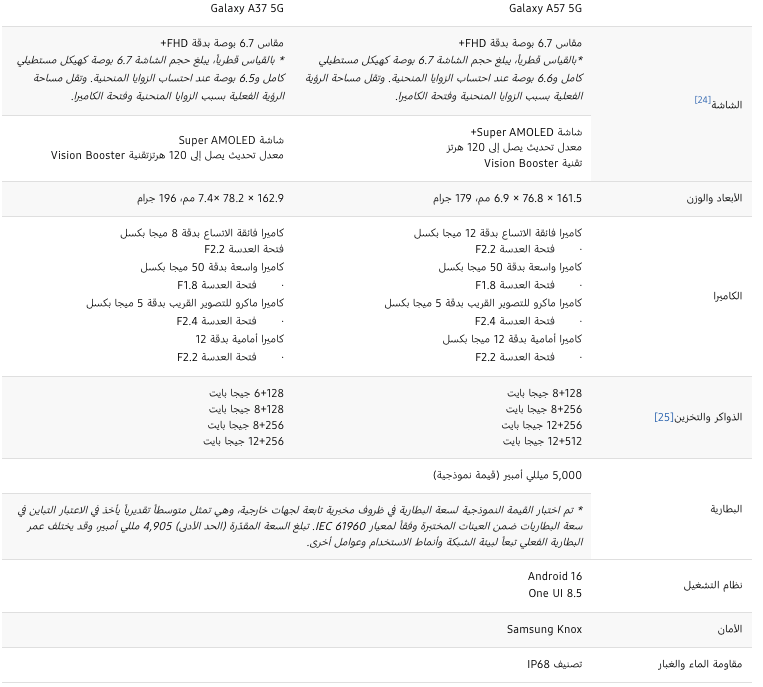 | | Galaxy A57 5G | Galaxy A37 5G |
|---|---|---|
| الشاشة[24] | مقاس 6.7 بوصة بدقة FHD+ *بالقياس قطرياً، يبلغ حجم الشاشة 6.7 بوصة كهيكل مستطيلي كامل و6.6 بوصة عند احتساب الزوايا المنحنية. وتقل مساحة الرؤية الفعلية بسبب الزوايا المنحنية وفتحة الكاميرا. | مقاس 6.7 بوصة بدقة FHD+ * بالقياس قطرياً، يبلغ حجم الشاشة 6.7 بوصة كهيكل مستطيلي كامل و6.5 بوصة عند احتساب الزوايا المنحنية. وتقل مساحة الرؤية الفعلية بسبب الزوايا المنحنية وفتحة الكاميرا. |
| | شاشة Super AMOLED+ معدل تحديث يصل إلى 120 هرتز تقنية Vision Booster | شاشة Super AMOLED معدل تحديث يصل إلى 120 هرتزتقنية Vision Booster |
| الأبعاد والوزن | 161.5 × 76.8 × 6.9 مم، 179 جرام | 162.9 × 78.2 ×7.4 مم، 196 جرام |
| الكاميرا | كاميرا فائقة الاتساع بدقة 12 ميجا بكسل · فتحة العدسة F2.2 كاميرا واسعة بدقة 50 ميجا بكسل · فتحة العدسة F1.8 كاميرا ماكرو للتصوير القريب بدقة 5 ميجا بكسل · فتحة العدسة F2.4 كاميرا أمامية بدقة 12 ميجا بكسل · فتحة العدسة F2.2 | كاميرا فائقة الاتساع بدقة 8 ميجا بكسل فتحة العدسة F2.2 كاميرا واسعة بدقة 50 ميجا بكسل · فتحة العدسة F1.8 كاميرا ماكرو للتصوير القريب بدقة 5 ميجا بكسل · فتحة العدسة F2.4 كاميرا أمامية بدقة 12 · فتحة العدسة F2.2 |
| الذواكر والتخزين[25] | 128+8 جيجا بايت 256+8 جيجا بايت 256+12 جيجا بايت 512+12 جيجا بايت | 128+6 جيجا بايت 128+8 جيجا بايت 256+8 جيجا بايت 256+12 جيجا بايت |
| البطارية | 5,000 ميللي أمبير (قيمة نموذجية) | |
| | * تم اختبار القيمة النموذجية لسعة البطارية في ظروف مخبرية تابعة لجهات خارجية، وهي تمثل متوسطاً تقديرياً يأخذ في الاعتبار التباين في سعة البطاريات ضمن العينات المختبرة وفقاً لمعيار IEC 61960. تبلغ السعة المقدرة (الحد الأدنى) 4,905 مللي أمبير، وقد يختلف عمر البطارية الفعلي تبعاً لبيئة الشبكة وأنماط الاستخدام وعوامل أخرى. | |
| نظام التشغيل | Android 16 One UI 8.5 | |
| الأمان | Samsung Knox | |
| مقاومة الماء والغبار | تصنيف IP68 | |